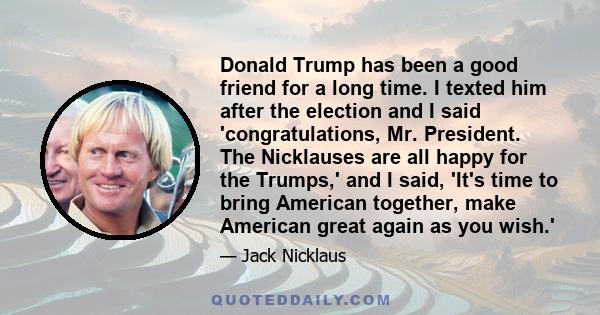 Donald Trump has been a good friend for a long time. I texted him after the election and I said 'congratulations, Mr. President. The Nicklauses are all happy for the Trumps,' and I said, 'It's time to bring American together, make American great again as you wish.'

— Jack Nicklaus

QUOTEDDAILY.COM